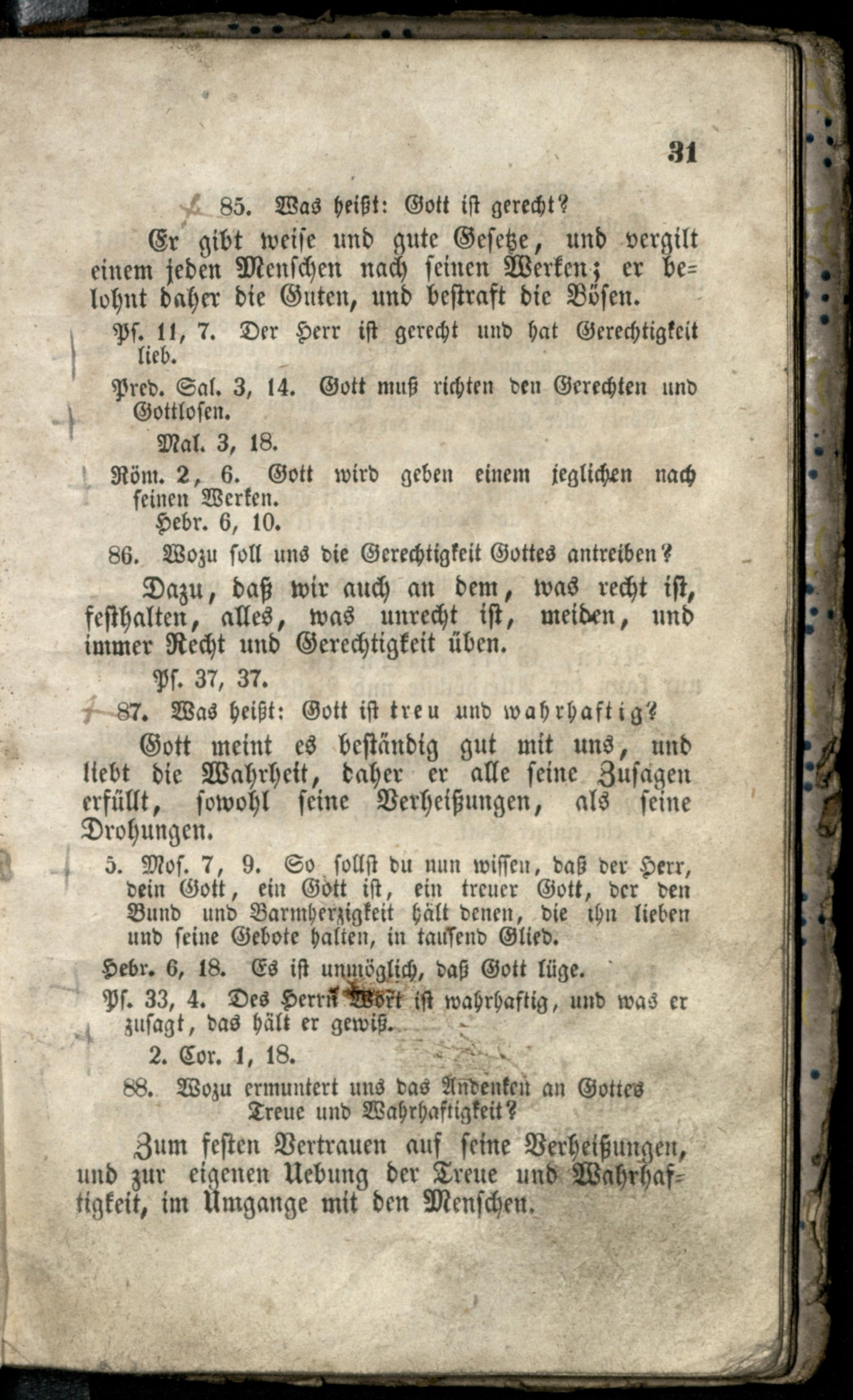 31

85. Was heißt: Gott ist gerecht?

Er gibt weise und gute Gesetze, und vergilt einem jeden Menschen nach seinen Werken; er belohnt daher die Guten, und bestraft die Bösen.

Ps. 11, 7. Der Herr ist gerecht und hat Gerechtigkeit lieb.

Pred. Sal. 3, 14. Gott muß richten den Gerechten und Gottlosen.

Mal. 3, 18.

Röm. 2, 6. Gott wird geben einem jeglichen nach seinen Werken.

Hebr. 6, 10.

86. Wozu soll uns die Gerechtigkeit Gottes antreiben?

Dazu, daß wir auch an dem, was recht ist, festhalten, alles, was unrecht ist, meiden, und immer Recht und Gerechtigkeit üben.

Ps. 37, 37.

87. Was heißt: Gott ist treu und wahrhaftig?

Gott meint es beständig gut mit uns, und liebt die Wahrheit, daher er alle seine Zusagen erfüllt, sowohl seine Verheißungen, als seine Drohungen.

5. Mos. 7, 9. So sollst du nun wissen, daß der Herr, dein Gott, ein Gott ist, ein treuer Gott, der den Bund und Barmherzigkeit hält denen, die ihn lieben und seine Gebote halten, in tausend Glied.

Hebr. 6, 18. Es ist unmöglich, daß Gott lüge.

Ps. 33, 4. Des Herrn Wort ist wahrhaftig, und was er zusagt, das hält er gewiß.

2. Cor. 1, 18.

88. Wozu ermuntert uns das Andenken an Gottes Treue und Wahrhaftigkeit?

Zum festen Vertrauen auf seine Verheißungen, und zur eigenen Uebung der Treue und Wahrhaftigkeit, im Umgange mit den Menschen.